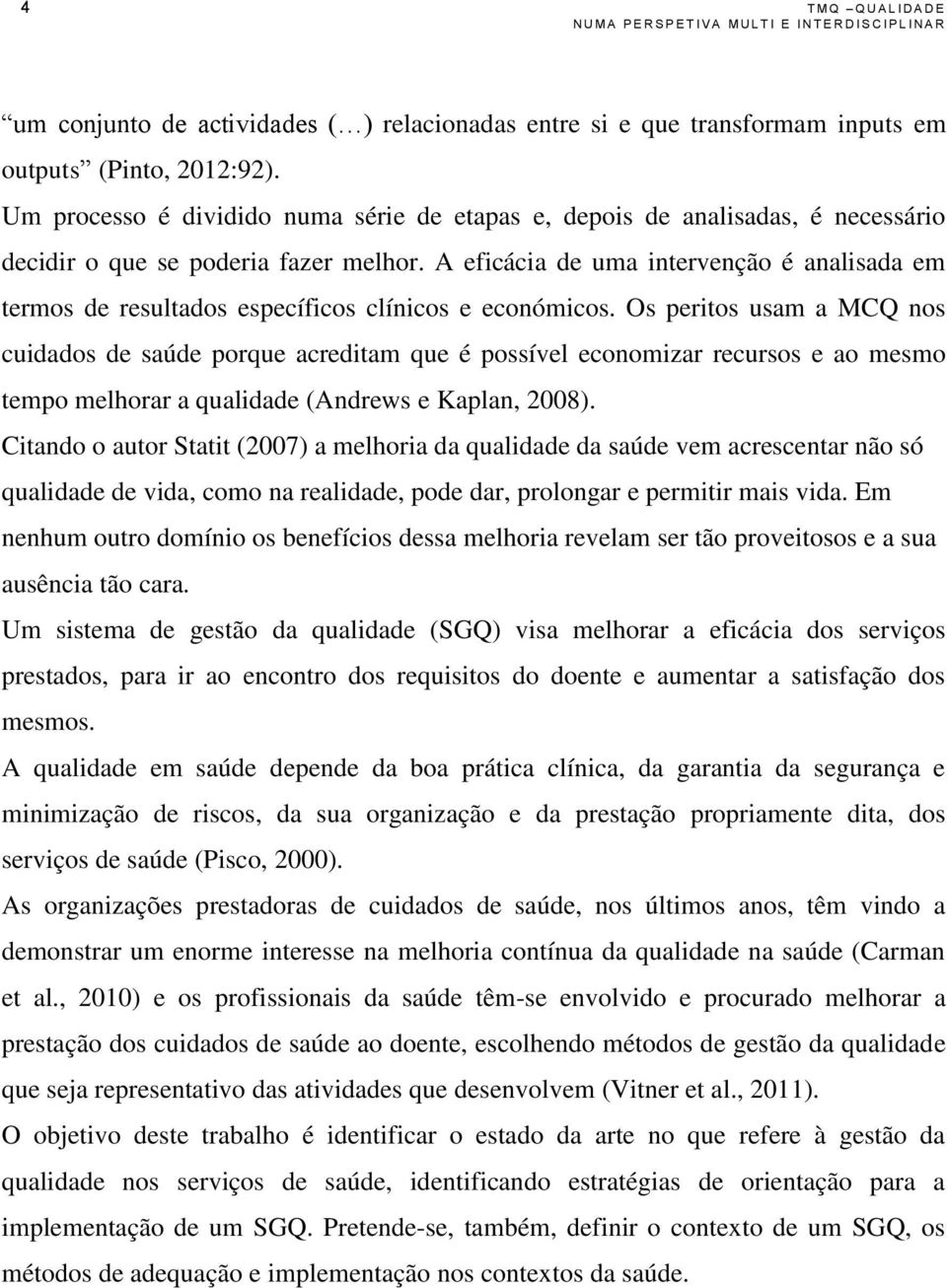 4

TMQ – QUALIDADE
NUMA PERSPETIVA MULTI E INTERDISCIPLINAR

“um conjunto de actividades (…) relacionadas entre si e que transformam inputs em outputs” (Pinto, 2012:92).

Um processo é dividido numa série de etapas e, depois de analisadas, é necessário decidir o que se poderia fazer melhor. A eficácia de uma intervenção é analisada em termos de resultados específicos clínicos e económicos. Os peritos usam a MCQ nos cuidados de saúde porque acreditam que é possível economizar recursos e ao mesmo tempo melhorar a qualidade (Andrews e Kaplan, 2008).

Citando o autor Statit (2007) a melhoria da qualidade da saúde vem acrescentar não só qualidade de vida, como na realidade, pode dar, prolongar e permitir mais vida. Em nenhum outro domínio os benefícios dessa melhoria revelam ser tão proveitosos e a sua ausência tão cara.

Um sistema de gestão da qualidade (SGQ) visa melhorar a eficácia dos serviços prestados, para ir ao encontro dos requisitos do doente e aumentar a satisfação dos mesmos.

A qualidade em saúde depende da boa prática clínica, da garantia da segurança e minimização de riscos, da sua organização e da prestação propriamente dita, dos serviços de saúde (Pisco, 2000).

As organizações prestadoras de cuidados de saúde, nos últimos anos, têm vindo a demonstrar um enorme interesse na melhoria contínua da qualidade na saúde (Carman et al., 2010) e os profissionais da saúde têm-se envolvido e procurado melhorar a prestação dos cuidados de saúde ao doente, escolhendo métodos de gestão da qualidade que seja representativo das atividades que desenvolvem (Vitner et al., 2011).

O objetivo deste trabalho é identificar o estado da arte no que refere à gestão da qualidade nos serviços de saúde, identificando estratégias de orientação para a implementação de um SGQ. Pretende-se, também, definir o contexto de um SGQ, os métodos de adequação e implementação nos contextos da saúde.